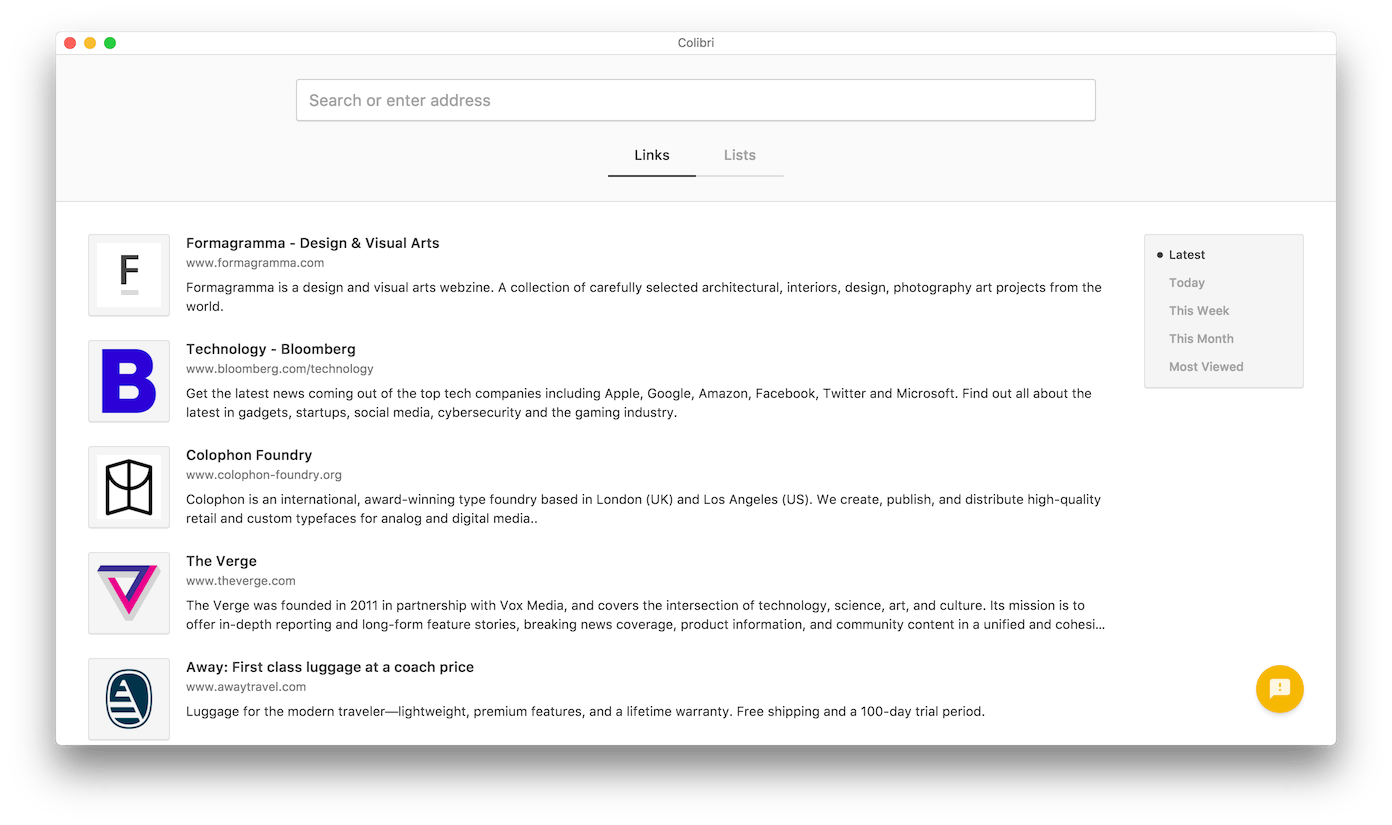 Colibri

Search or enter address

Links Lists

F

Formagramma - Design & Visual Arts
www.formagramma.com
Formagramma is a design and visual arts webzine. A collection of carefully selected architectural, interiors, design, photography art projects from the world.

B

Technology - Bloomberg
www.bloomberg.com/technology
Get the latest news coming out of the top tech companies including Apple, Google, Amazon, Facebook, Twitter and Microsoft. Find out all about the latest in gadgets, startups, social media, cybersecurity and the gaming industry.

Colophon Foundry
www.colophon-foundry.org
Colophon is an international, award-winning type foundry based in London (UK) and Los Angeles (US). We create, publish, and distribute high-quality retail and custom typefaces for analog and digital media..

The Verge
www.theverge.com
The Verge was founded in 2011 in partnership with Vox Media, and covers the intersection of technology, science, art, and culture. Its mission is to offer in-depth reporting and long-form feature stories, breaking news coverage, product information, and community content in a unified and cohesi...

Away: First class luggage at a coach price
www.awaytravel.com
Luggage for the modern traveler—lightweight, premium features, and a lifetime warranty. Free shipping and a 100-day trial period.

Latest
Today
This Week
This Month
Most Viewed